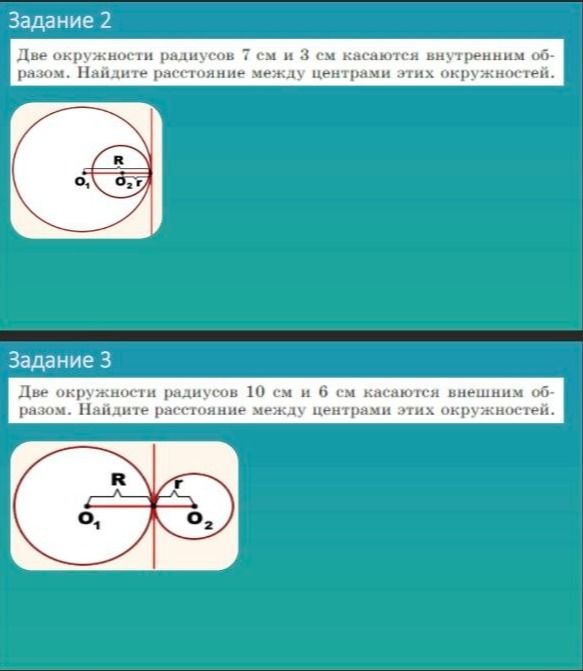 Задание 2

Две окружности радиусов 7 см и 3 см касаются внутренним образом. Найдите расстояние между центрами этих окружностей.

R
$O_1$ $O_2$ r

Задание 3

Две окружности радиусов 10 см и 6 см касаются внешним образом. Найдите расстояние между центрами этих окружностей.

R r
$O_1$ $O_2$